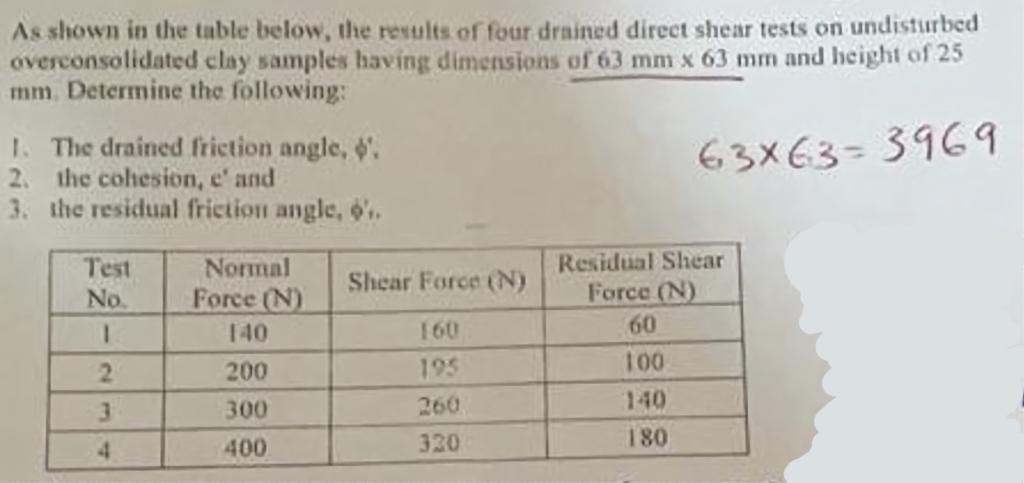 As shown in the table below, the results of four drained direct shear tests on undisturbed overconsolidated clay samples having dimensions of 63 mm x 63 mm and height of 25 mm. Determine the following:

1. The drained friction angle, $\phi'$,
2. the cohesion, c' and
3. the residual friction angle, $\phi'_r$.

63×63= 3969

| Test No. | Normal Force (N) | Shear Force (N) | Residual Shear Force (N) |
|---|---|---|---|
| 1 | 140 | 160 | 60 |
| 2 | 200 | 195 | 100 |
| 3 | 300 | 260 | 140 |
| 4 | 400 | 320 | 180 |